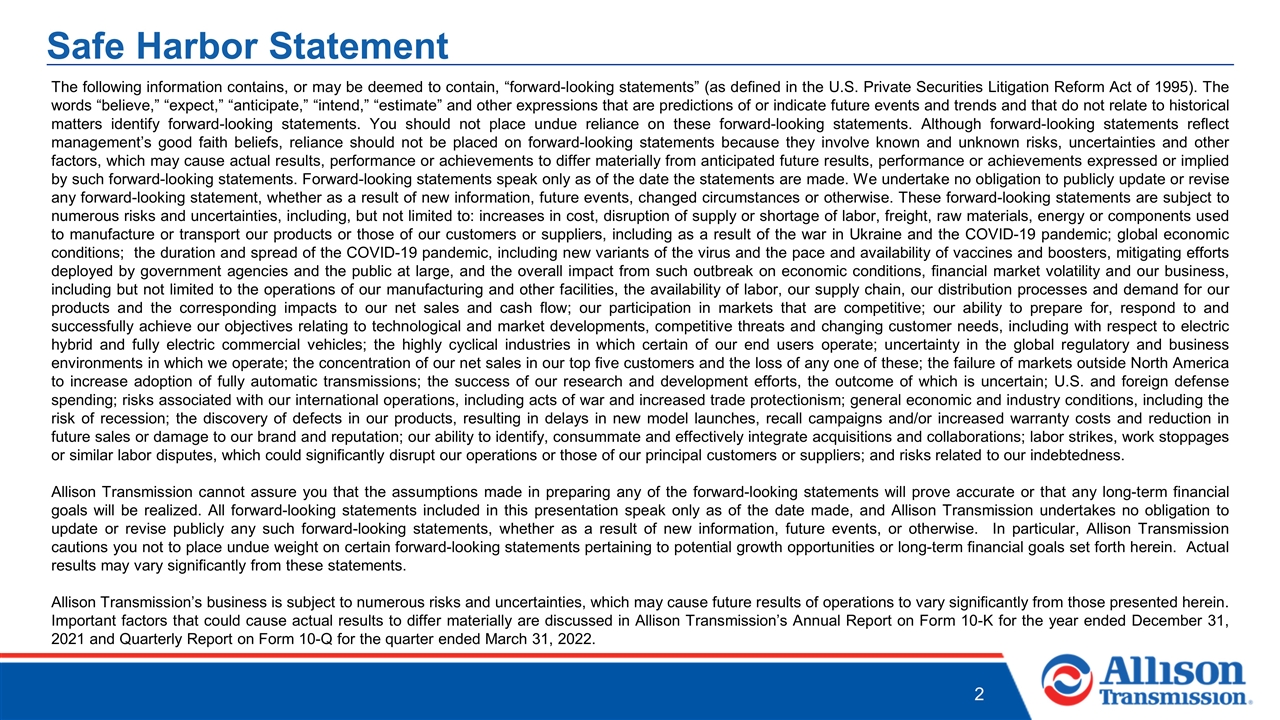 Safe Harbor Statement

The following information contains, or may be deemed to contain, “forward-looking statements” (as defined in the U.S. Private Securities Litigation Reform Act of 1995). The words “believe,” “expect,” “anticipate,” “intend,” “estimate” and other expressions that are predictions of or indicate future events and trends and that do not relate to historical matters identify forward-looking statements. You should not place undue reliance on these forward-looking statements. Although forward-looking statements reflect management’s good faith beliefs, reliance should not be placed on forward-looking statements because they involve known and unknown risks, uncertainties and other factors, which may cause actual results, performance or achievements to differ materially from anticipated future results, performance or achievements expressed or implied by such forward-looking statements. Forward-looking statements speak only as of the date the statements are made. We undertake no obligation to publicly update or revise any forward-looking statement, whether as a result of new information, future events, changed circumstances or otherwise. These forward-looking statements are subject to numerous risks and uncertainties, including, but not limited to: increases in cost, disruption of supply or shortage of labor, freight, raw materials, energy or components used to manufacture or transport our products or those of our customers or suppliers, including as a result of the war in Ukraine and the COVID-19 pandemic; global economic conditions; the duration and spread of the COVID-19 pandemic, including new variants of the virus and the pace and availability of vaccines and boosters, mitigating efforts deployed by government agencies and the public at large, and the overall impact from such outbreak on economic conditions, financial market volatility and our business, including but not limited to the operations of our manufacturing and other facilities, the availability of labor, our supply chain, our distribution processes and demand for our products and the corresponding impacts to our net sales and cash flow; our participation in markets that are competitive; our ability to prepare for, respond to and successfully achieve our objectives relating to technological and market developments, competitive threats and changing customer needs, including with respect to electric hybrid and fully electric commercial vehicles; the highly cyclical industries in which certain of our end users operate; uncertainty in the global regulatory and business environments in which we operate; the concentration of our net sales in our top five customers and the loss of any one of these; the failure of markets outside North America to increase adoption of fully automatic transmissions; the success of our research and development efforts, the outcome of which is uncertain; U.S. and foreign defense spending; risks associated with our international operations, including acts of war and increased trade protectionism; general economic and industry conditions, including the risk of recession; the discovery of defects in our products, resulting in delays in new model launches, recall campaigns and/or increased warranty costs and reduction in future sales or damage to our brand and reputation; our ability to identify, consummate and effectively integrate acquisitions and collaborations; labor strikes, work stoppages or similar labor disputes, which could significantly disrupt our operations or those of our principal customers or suppliers; and risks related to our indebtedness.

Allison Transmission cannot assure you that the assumptions made in preparing any of the forward-looking statements will prove accurate or that any long-term financial goals will be realized. All forward-looking statements included in this presentation speak only as of the date made, and Allison Transmission undertakes no obligation to update or revise publicly any such forward-looking statements, whether as a result of new information, future events, or otherwise. In particular, Allison Transmission cautions you not to place undue weight on certain forward-looking statements pertaining to potential growth opportunities or long-term financial goals set forth herein. Actual results may vary significantly from these statements.

Allison Transmission’s business is subject to numerous risks and uncertainties, which may cause future results of operations to vary significantly from those presented herein. Important factors that could cause actual results to differ materially are discussed in Allison Transmission’s Annual Report on Form 10-K for the year ended December 31, 2021 and Quarterly Report on Form 10-Q for the quarter ended March 31, 2022.

2

Allison Transmission.